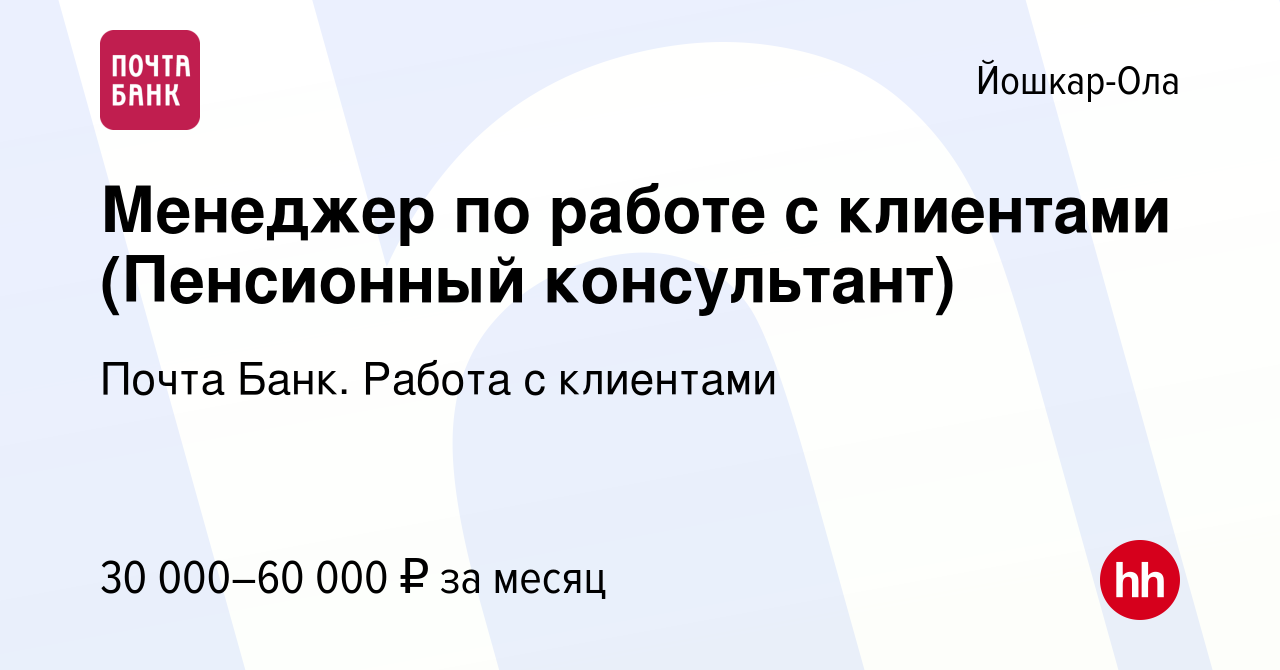 ПОЧТА БАНК

Йошкар-Ола

Менеджер по работе с клиентами (Пенсионный консультант)

Почта Банк. Работа с клиентами

30 000–60 000 ₽ за месяц

hh